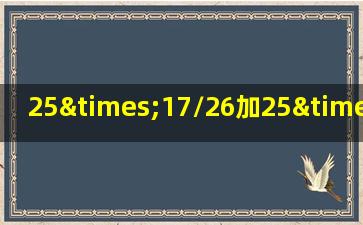 25&times;17/26加25&time